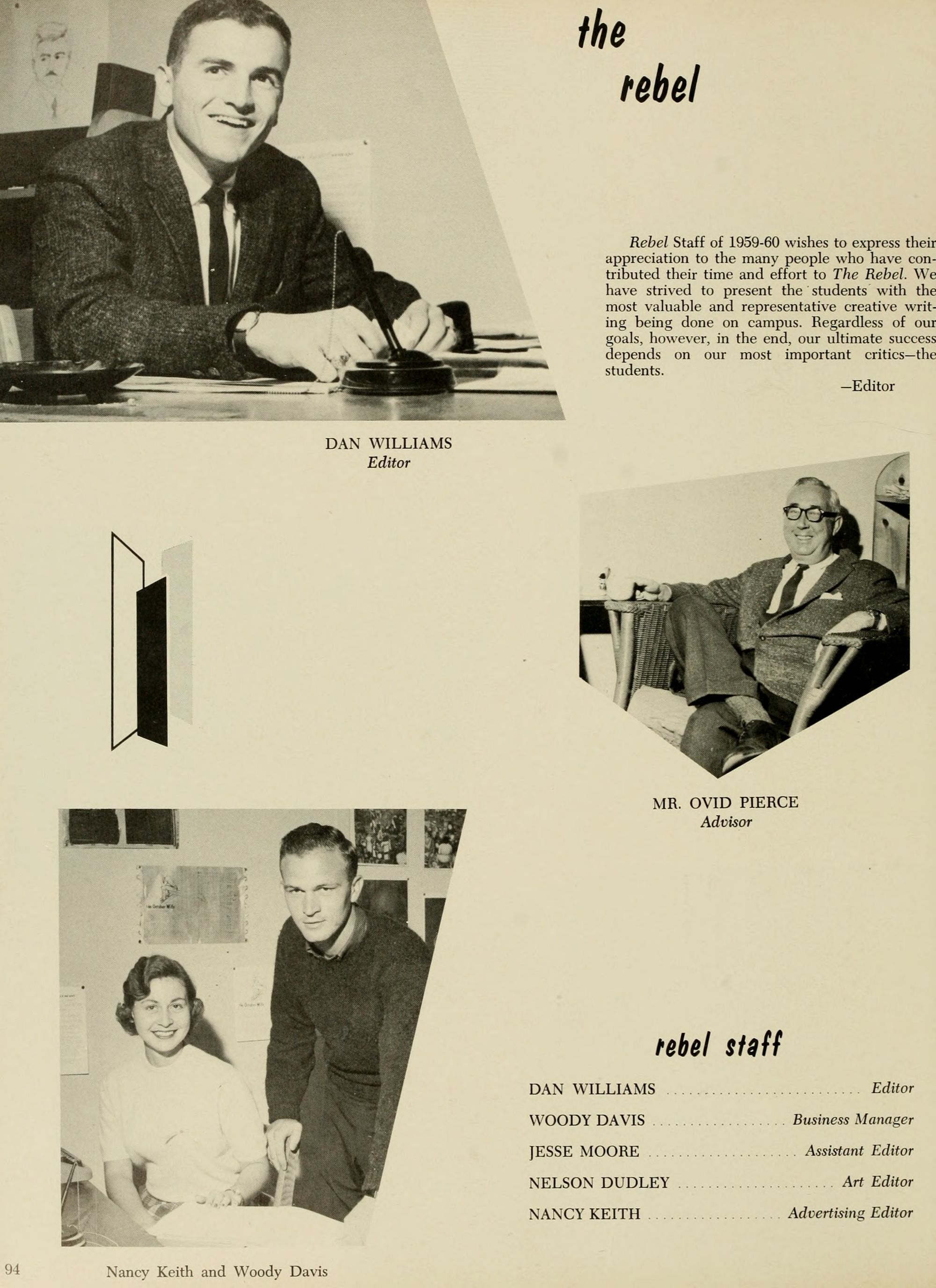 the
rebel

Rebel Staff of 1959-60 wishes to express their appreciation to the many people who have contributed their time and effort to The Rebel. We have strived to present the students with the most valuable and representative creative writing being done on campus. Regardless of our goals, however, in the end, our ultimate success depends on our most important critics—the students.

—Editor

DAN WILLIAMS
Editor

MR. OVID PIERCE
Advisor

rebel staff

DAN WILLIAMS Editor

WOODY DAVIS Business Manager

JESSE MOORE Assistant Editor

NELSON DUDLEY Art Editor

NANCY KEITH Advertising Editor

94

Nancy Keith and Woody Davis